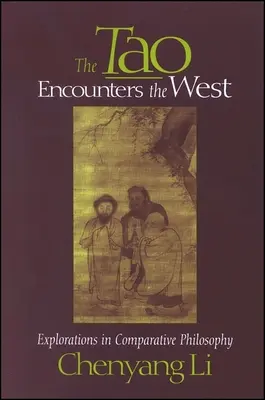 The Tao Encounters the West

Explorations in Comparative Philosophy

Chenyang Li